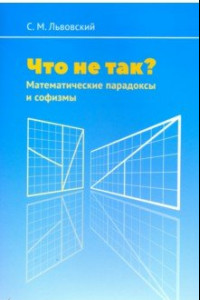 С. М. Львовский

Что не так?

Математические парадоксы и софизмы